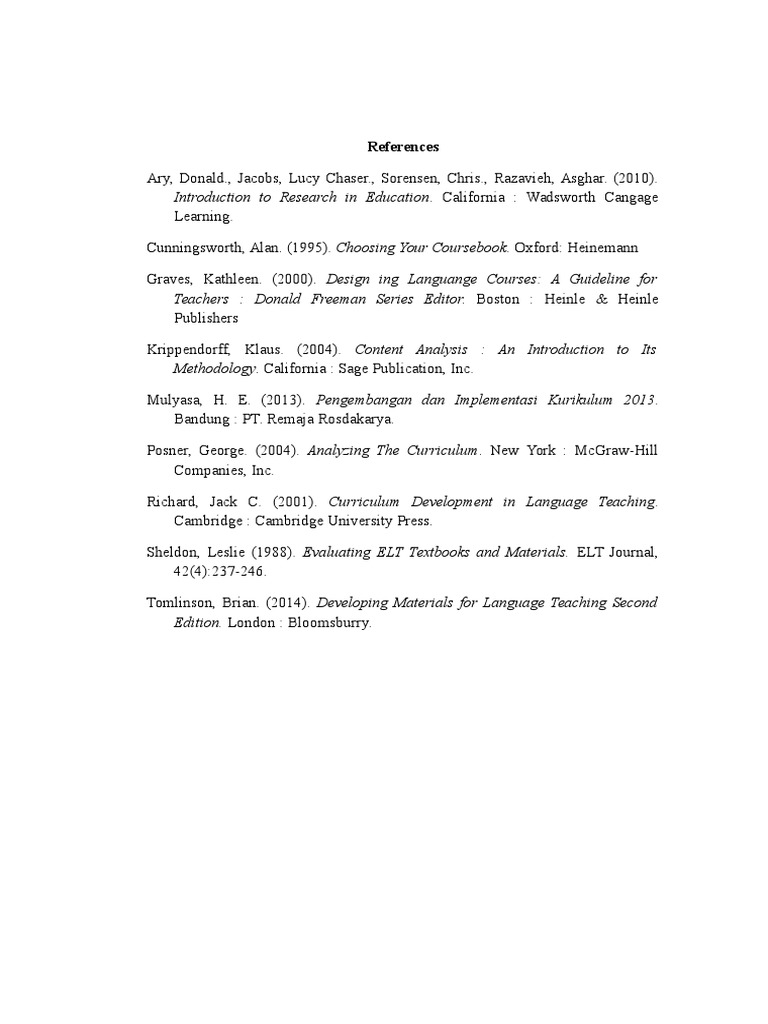 References

Ary, Donald., Jacobs, Lucy Chaser., Sorensen, Chris., Razavieh, Asghar. (2010). Introduction to Research in Education. California : Wadsworth Cangage Learning.

Cunningsworth, Alan. (1995). Choosing Your Coursebook. Oxford: Heinemann

Graves, Kathleen. (2000). Design ing Languange Courses: A Guideline for Teachers : Donald Freeman Series Editor. Boston : Heinle & Heinle Publishers

Krippendorff, Klaus. (2004). Content Analysis : An Introduction to Its Methodology. California : Sage Publication, Inc.

Mulyasa, H. E. (2013). Pengembangan dan Implementasi Kurikulum 2013. Bandung : PT. Remaja Rosdakarya.

Posner, George. (2004). Analyzing The Curriculum. New York : McGraw-Hill Companies, Inc.

Richard, Jack C. (2001). Curriculum Development in Language Teaching. Cambridge : Cambridge University Press.

Sheldon, Leslie (1988). Evaluating ELT Textbooks and Materials. ELT Journal, 42(4):237-246.

Tomlinson, Brian. (2014). Developing Materials for Language Teaching Second Edition. London : Bloomsburry.